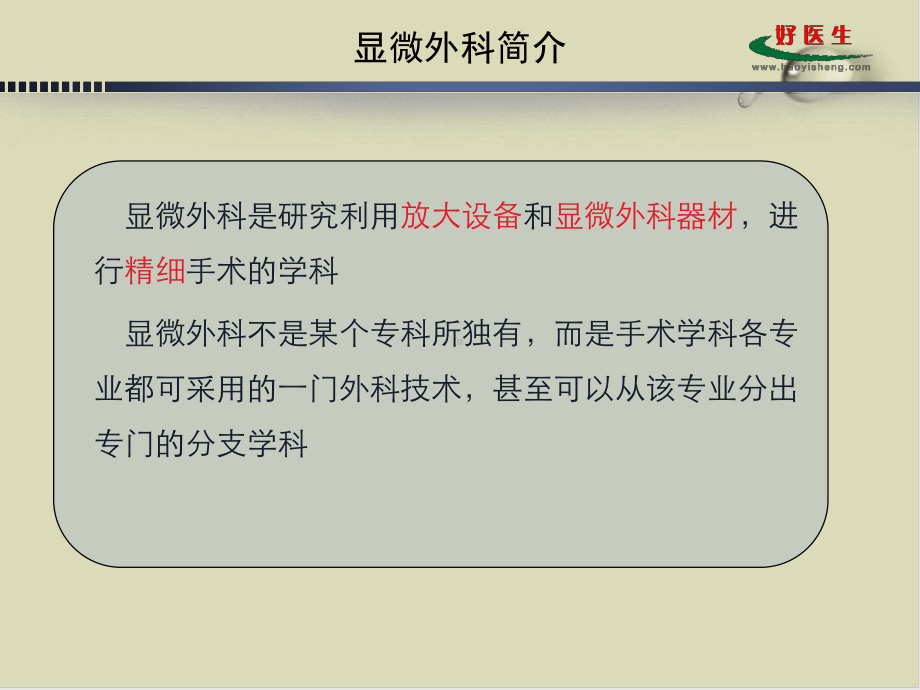 显微外科简介

好医生
www.haoyisheng.com

显微外科是研究利用放大设备和显微外科器材，进行精细手术的学科

显微外科不是某个专科所独有，而是手术学科各专业都可采用的一门外科技术，甚至可以从该专业分出专门的分支学科